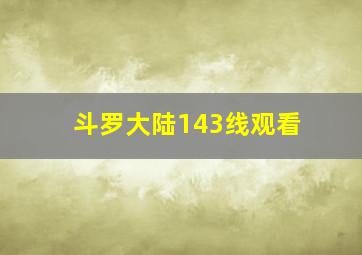 斗罗大陆143线观看